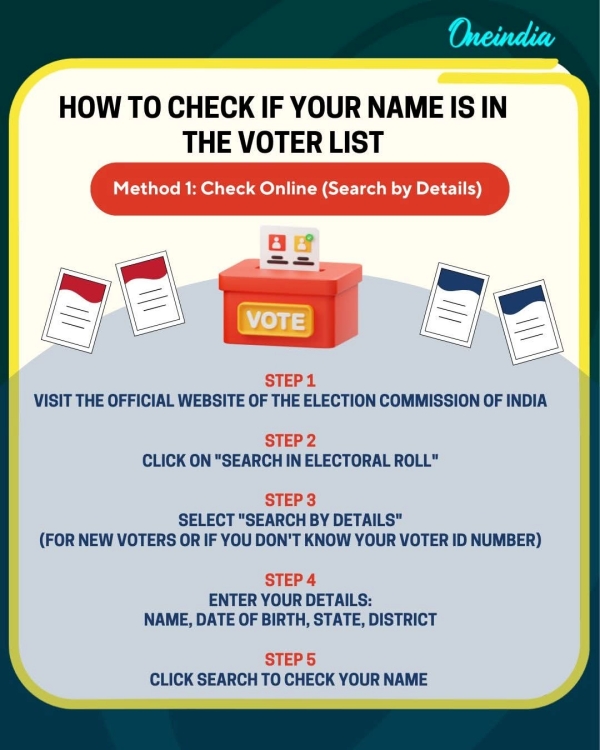 Oneindia

HOW TO CHECK IF YOUR NAME IS IN THE VOTER LIST

Method 1: Check Online (Search by Details)

VOTE

STEP 1
VISIT THE OFFICIAL WEBSITE OF THE ELECTION COMMISSION OF INDIA

STEP 2
CLICK ON "SEARCH IN ELECTORAL ROLL"

STEP 3
SELECT "SEARCH BY DETAILS"
(FOR NEW VOTERS OR IF YOU DON'T KNOW YOUR VOTER ID NUMBER)

STEP 4
ENTER YOUR DETAILS:
NAME, DATE OF BIRTH, STATE, DISTRICT

STEP 5
CLICK SEARCH TO CHECK YOUR NAME